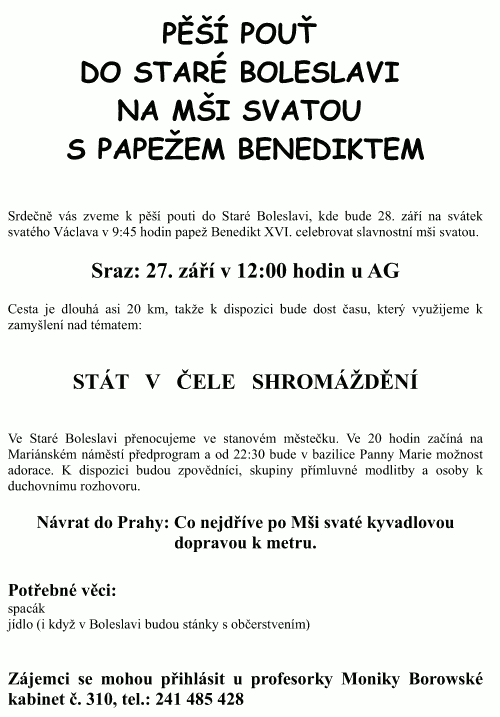 PĚŠÍ POUŤ
DO STARÉ BOLESLAVI
NA MŠI SVATOU
S PAPEŽEM BENEDIKTEM

Srdečně vás zveme k pěší pouti do Staré Boleslavi, kde bude 28. září na svátek svatého Václava v 9:45 hodin papež Benedikt XVI. celebrovat slavnostní mši svatou.

Sraz: 27. září v 12:00 hodin u AG

Cesta je dlouhá asi 20 km, takže k dispozici bude dost času, který využijeme k zamyšlení nad tématem:

STÁT V ČELE SHROMÁŽDĚNÍ

Ve Staré Boleslavi přenocujeme ve stanovém městečku. Ve 20 hodin začíná na Mariánském náměstí předprogram a od 22:30 bude v bazilice Panny Marie možnost adorace. K dispozici budou zpovědníci, skupiny přímluvné modlitby a osoby k duchovnímu rozhovoru.

Návrat do Prahy: Co nejdříve po Mši svaté kyvadlovou dopravou k metru.

Potřebné věci:
spacák
jídlo (i když v Boleslavi budou stánky s občerstvením)

Zájemci se mohou přihlásit u profesorky Moniky Borowské kabinet č. 310, tel.: 241 485 428